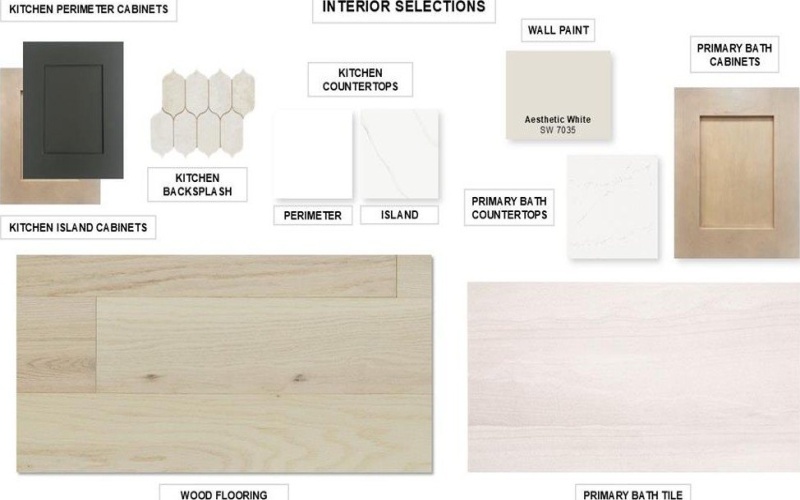 KITCHEN PERIMETER CABINETS

INTERIOR SELECTIONS

WALL PAINT

PRIMARY BATH CABINETS

KITCHEN COUNTERTOPS

Aesthetic White
SW 7035

KITCHEN BACKSPLASH

PERIMETER

ISLAND

PRIMARY BATH COUNTERTOPS

KITCHEN ISLAND CABINETS

WOOD FLOORING

PRIMARY BATH TILE